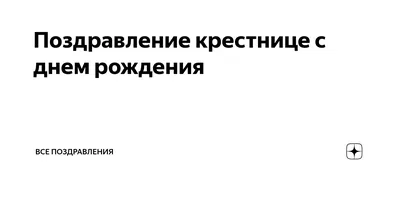 Поздравление крестнице с днем рождения

ВСЕ ПОЗДРАВЛЕНИЯ